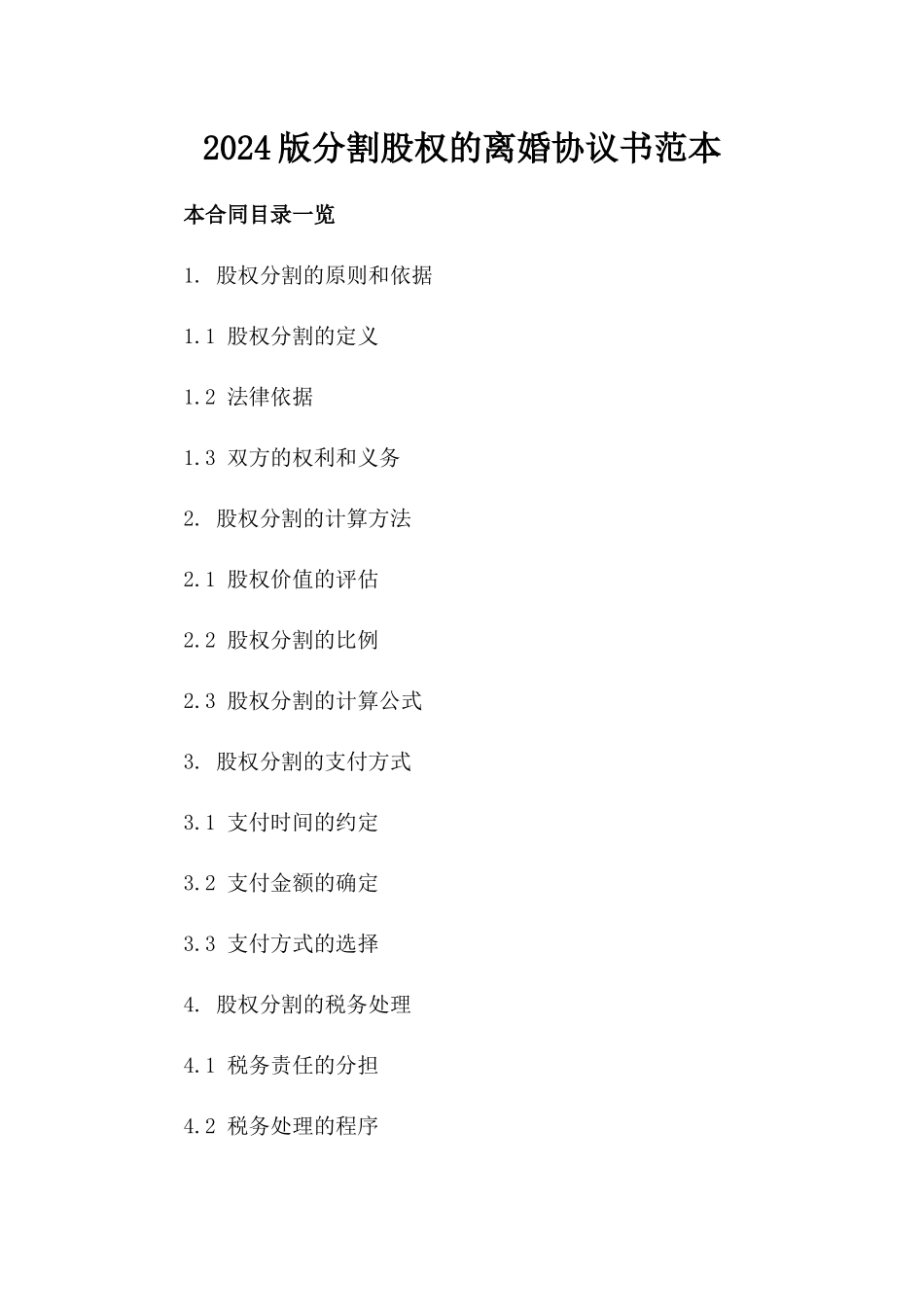 2024版分割股权的离婚协议书范本

本合同目录一览

1. 股权分割的原则和依据

1.1 股权分割的定义

1.2 法律依据

1.3 双方的权利和义务

2. 股权分割的计算方法

2.1 股权价值的评估

2.2 股权分割的比例

2.3 股权分割的计算公式

3. 股权分割的支付方式

3.1 支付时间的约定

3.2 支付金额的确定

3.3 支付方式的选择

4. 股权分割的税务处理

4.1 税务责任的分担

4.2 税务处理的程序